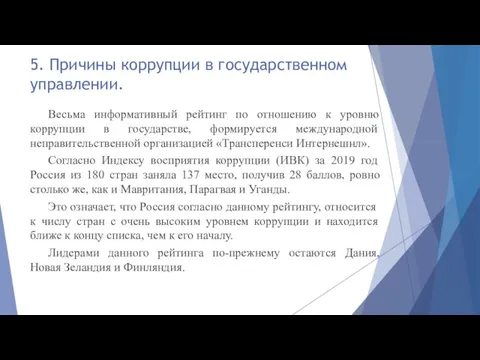 5. Причины коррупции в государственном управлении.

Весьма информативный рейтинг по отношению к уровню коррупции в государстве, формируется международной неправительственной организацией «Трансперенси Интернешнл».

Согласно Индексу восприятия коррупции (ИВК) за 2019 год Россия из 180 стран заняла 137 место, получив 28 баллов, ровно столько же, как и Мавритания, Парагвая и Уганды.

Это означает, что Россия согласно данному рейтингу, относится к числу стран с очень высоким уровнем коррупции и находится ближе к концу списка, чем к его началу.

Лидерами данного рейтинга по-прежнему остаются Дания, Новая Зеландия и Финляндия.